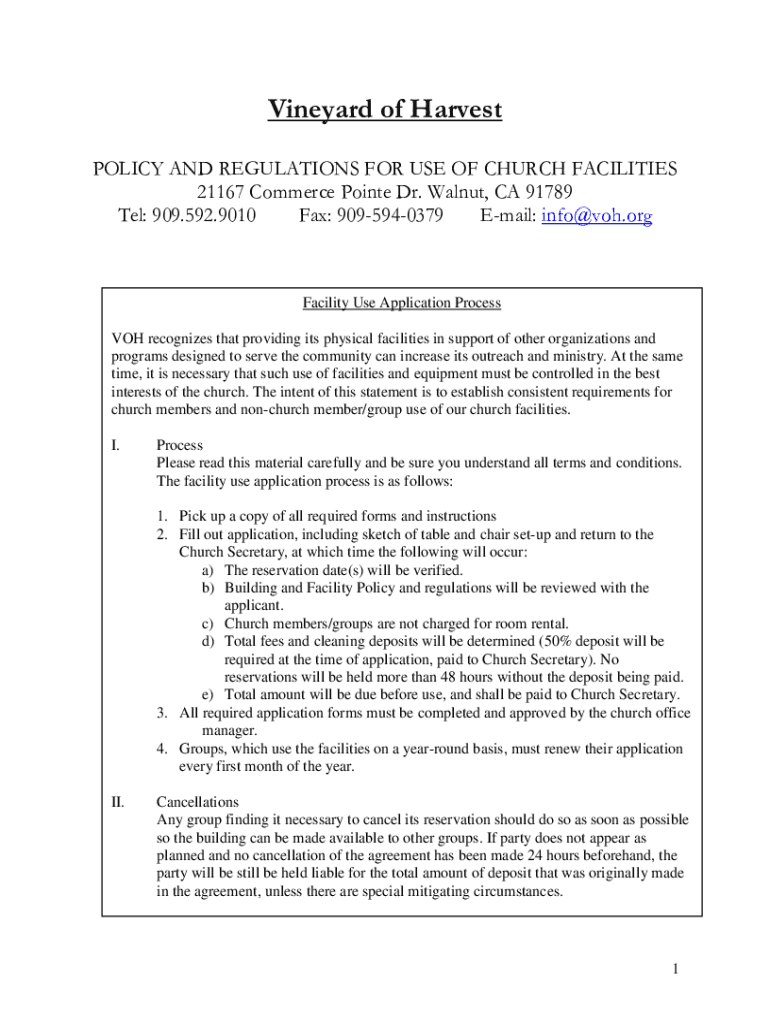 Vineyard of Harvest

POLICY AND REGULATIONS FOR USE OF CHURCH FACILITIES
21167 Commerce Pointe Dr. Walnut, CA 91789
Tel: 909.592.9010 Fax: 909-594-0379 E-mail: info@voh.org

Facility Use Application Process

VOH recognizes that providing its physical facilities in support of other organizations and programs designed to serve the community can increase its outreach and ministry. At the same time, it is necessary that such use of facilities and equipment must be controlled in the best interests of the church. The intent of this statement is to establish consistent requirements for church members and non-church member/group use of our church facilities.

I. Process
Please read this material carefully and be sure you understand all terms and conditions. The facility use application process is as follows:

1. Pick up a copy of all required forms and instructions
2. Fill out application, including sketch of table and chair set-up and return to the Church Secretary, at which time the following will occur:
a) The reservation date(s) will be verified.
b) Building and Facility Policy and regulations will be reviewed with the applicant.
c) Church members/groups are not charged for room rental.
d) Total fees and cleaning deposits will be determined (50% deposit will be required at the time of application, paid to Church Secretary). No reservations will be held more than 48 hours without the deposit being paid.
e) Total amount will be due before use, and shall be paid to Church Secretary.
3. All required application forms must be completed and approved by the church office manager.
4. Groups, which use the facilities on a year-round basis, must renew their application every first month of the year.

II. Cancellations
Any group finding it necessary to cancel its reservation should do so as soon as possible so the building can be made available to other groups. If party does not appear as planned and no cancellation of the agreement has been made 24 hours beforehand, the party will be still be held liable for the total amount of deposit that was originally made in the agreement, unless there are special mitigating circumstances.

1